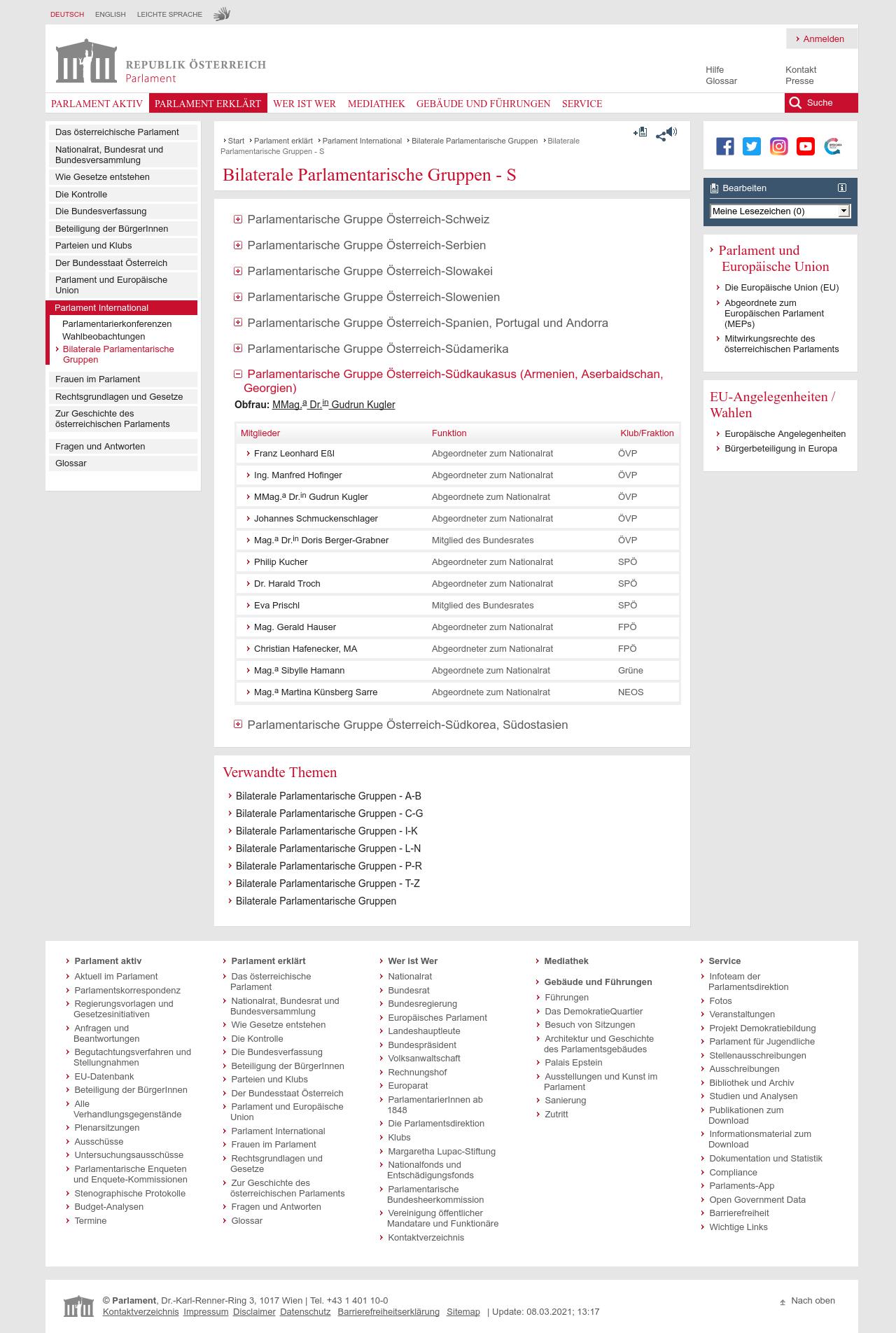 DEUTSCH ENGLISH LEICHTE SPRACHE

Anmelden

REPUBLIK ÖSTERREICH
Parlament

Hilfe
Glossar
Kontakt
Presse

PARLAMENT AKTIV PARLAMENT ERKLÄRT WER IST WER MEDIATHEK GEBÄUDE UND FÜHRUNGEN SERVICE Suche

Das österreichische Parlament
Nationalrat, Bundesrat und Bundesversammlung
Wie Gesetze entstehen
Die Kontrolle
Die Bundesverfassung
Beteiligung der BürgerInnen
Parteien und Klubs
Der Bundesstaat Österreich
Parlament und Europäische Union
Parlament International
Parlamentarierkonferenzen
Wahlbeobachtungen
Bilaterale Parlamentarische Gruppen
Frauen im Parlament
Rechtsgrundlagen und Gesetze
Zur Geschichte des österreichischen Parlaments
Fragen und Antworten
Glossar

Start Parlament erklärt Parlament International Bilaterale Parlamentarische Gruppen Bilaterale Parlamentarische Gruppen - S

Bilaterale Parlamentarische Gruppen - S

Parlamentarische Gruppe Österreich-Schweiz
Parlamentarische Gruppe Österreich-Serbien
Parlamentarische Gruppe Österreich-Slowakei
Parlamentarische Gruppe Österreich-Slowenien
Parlamentarische Gruppe Österreich-Spanien, Portugal und Andorra
Parlamentarische Gruppe Österreich-Südamerika
Parlamentarische Gruppe Österreich-Südkaukasus (Armenien, Aserbaidschan, Georgien)
Obfrau: MMag.a Dr.in Gudrun Kugler

| Mitglieder | Funktion | Klub/Fraktion |
|---|---|---|
| Franz Leonhard Eßl | Abgeordneter zum Nationalrat | ÖVP |
| Ing. Manfred Hofinger | Abgeordneter zum Nationalrat | ÖVP |
| MMag.a Dr.in Gudrun Kugler | Abgeordnete zum Nationalrat | ÖVP |
| Johannes Schmuckenschlager | Abgeordneter zum Nationalrat | ÖVP |
| Mag.a Dr.in Doris Berger-Grabner | Mitglied des Bundesrates | ÖVP |
| Philip Kucher | Abgeordneter zum Nationalrat | SPÖ |
| Dr. Harald Troch | Abgeordneter zum Nationalrat | SPÖ |
| Eva Prischl | Mitglied des Bundesrates | SPÖ |
| Mag. Gerald Hauser | Abgeordneter zum Nationalrat | FPÖ |
| Christian Hafenecker, MA | Abgeordneter zum Nationalrat | FPÖ |
| Mag.a Sibylle Hamann | Abgeordnete zum Nationalrat | Grüne |
| Mag.a Martina Künsberg Sarre | Abgeordnete zum Nationalrat | NEOS |

Parlamentarische Gruppe Österreich-Südkorea, Südostasien

Verwandte Themen
Bilaterale Parlamentarische Gruppen - A-B
Bilaterale Parlamentarische Gruppen - C-G
Bilaterale Parlamentarische Gruppen - I-K
Bilaterale Parlamentarische Gruppen - L-N
Bilaterale Parlamentarische Gruppen - P-R
Bilaterale Parlamentarische Gruppen - T-Z
Bilaterale Parlamentarische Gruppen

Bearbeiten
Meine Lesezeichen (0)

Parlament und Europäische Union
Die Europäische Union (EU)
Abgeordnete zum Europäischen Parlament (MEPs)
Mitwirkungsrechte des österreichischen Parlaments

EU-Angelegenheiten / Wahlen
Europäische Angelegenheiten
Bürgerbeteiligung in Europa

Parlament aktiv
Aktuell im Parlament
Parlamentskorrespondenz
Regierungsvorlagen und Gesetzesinitiativen
Anfragen und Beantwortungen
Begutachtungsverfahren und Stellungnahmen
EU-Datenbank
Beteiligung der BürgerInnen
Alle Verhandlungsgegenstände
Plenarsitzungen
Ausschüsse
Untersuchungsausschüsse
Parlamentarische Enqueten und Enquete-Kommissionen
Stenographische Protokolle
Budget-Analysen
Termine

Parlament erklärt
Das österreichische Parlament
Nationalrat, Bundesrat und Bundesversammlung
Wie Gesetze entstehen
Die Kontrolle
Die Bundesverfassung
Beteiligung der BürgerInnen
Parteien und Klubs
Der Bundesstaat Österreich
Parlament und Europäische Union
Parlament International
Frauen im Parlament
Rechtsgrundlagen und Gesetze
Zur Geschichte des österreichischen Parlaments
Fragen und Antworten
Glossar

Wer ist Wer
Nationalrat
Bundesrat
Bundesregierung
Europäisches Parlament
Landeshauptleute
Bundespräsident
Volksanwaltschaft
Rechnungshof
Europarat
ParlamentarierInnen ab 1848
Die Parlamentsdirektion
Klubs
Margaretha Lupac-Stiftung
Nationalfonds und Entschädigungsfonds
Parlamentarische Bundesheerkommission
Vereinigung öffentlicher Mandatare und Funktionäre
Kontaktverzeichnis

Mediathek

Gebäude und Führungen
Führungen
Das DemokratieQuartier
Besuch von Sitzungen
Architektur und Geschichte des Parlamentsgebäudes
Palais Epstein
Ausstellungen und Kunst im Parlament
Sanierung
Zutritt

Service
Infoteam der Parlamentsdirektion
Fotos
Veranstaltungen
Projekt Demokratiebildung
Parlament für Jugendliche
Stellenausschreibungen
Ausschreibungen
Bibliothek und Archiv
Studien und Analysen
Publikationen zum Download
Informationsmaterial zum Download
Dokumentation und Statistik
Compliance
Parlaments-App
Open Government Data
Barrierefreiheit
Wichtige Links

© Parlament, Dr.-Karl-Renner-Ring 3, 1017 Wien | Tel. +43 1 401 10-0
Kontaktverzeichnis Impressum Disclaimer Datenschutz Barrierefreiheitserklärung Sitemap | Update: 08.03.2021; 13:17
Nach oben